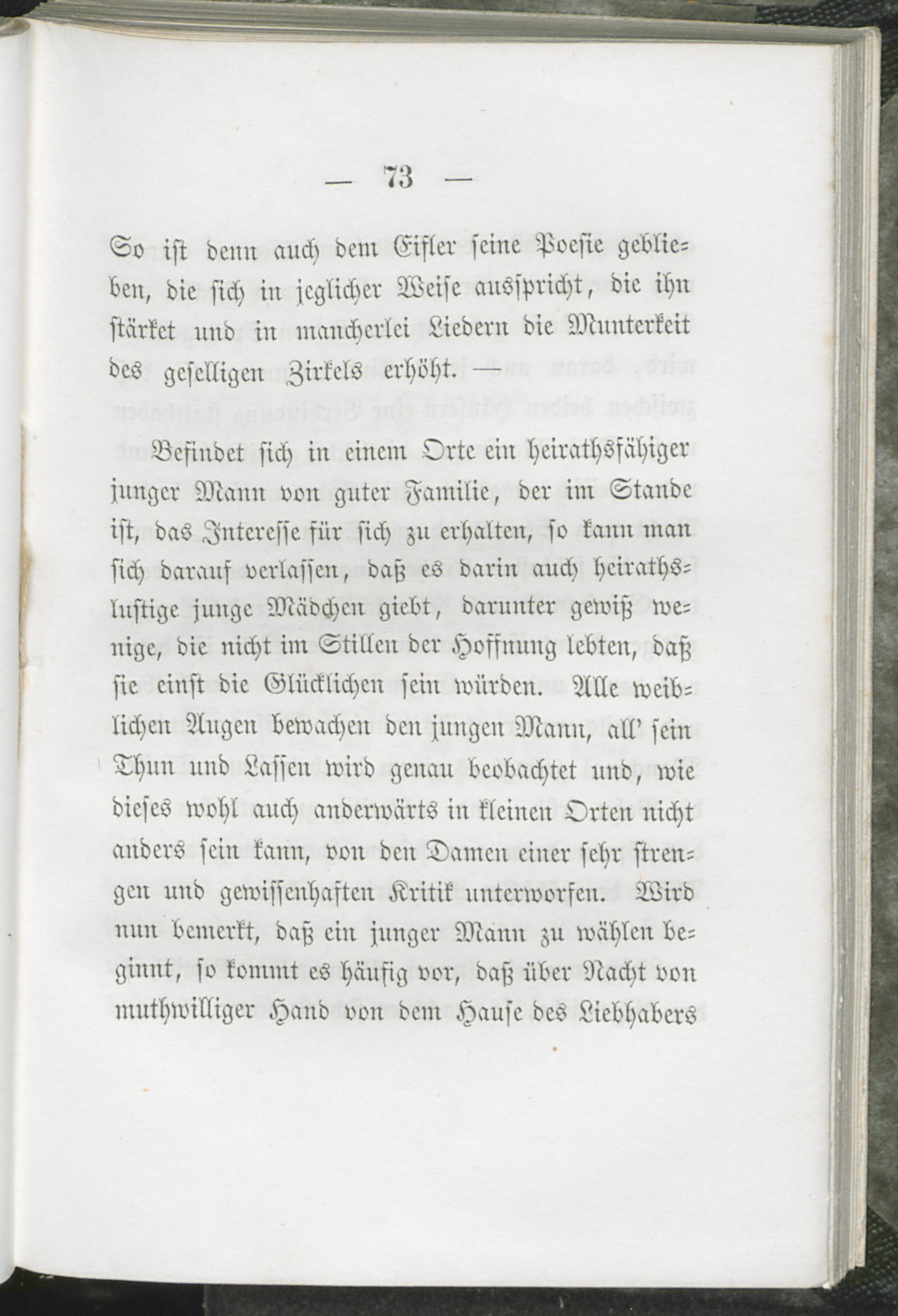 — 73 —

So ist denn auch dem Eifler seine Poesie geblieben, die sich in jeglicher Weise ausspricht, die ihn stärket und in mancherlei Liedern die Munterkeit des geselligen Zirkels erhöht. —

Befindet sich in einem Orte ein heirathsfähiger junger Mann von guter Familie, der im Stande ist, das Interesse für sich zu erhalten, so kann man sich darauf verlassen, daß es darin auch heirathslustige junge Mädchen giebt, darunter gewiß wenige, die nicht im Stillen der Hoffnung lebten, daß sie einst die Glücklichen sein würden. Alle weiblichen Augen bewachen den jungen Mann, all' sein Thun und Lassen wird genau beobachtet und, wie dieses wohl auch anderwärts in kleinen Orten nicht anders sein kann, von den Damen einer sehr strengen und gewissenhaften Kritik unterworfen. Wird nun bemerkt, daß ein junger Mann zu wählen beginnt, so kommt es häufig vor, daß über Nacht von muthwilliger Hand von dem Hause des Liebhabers